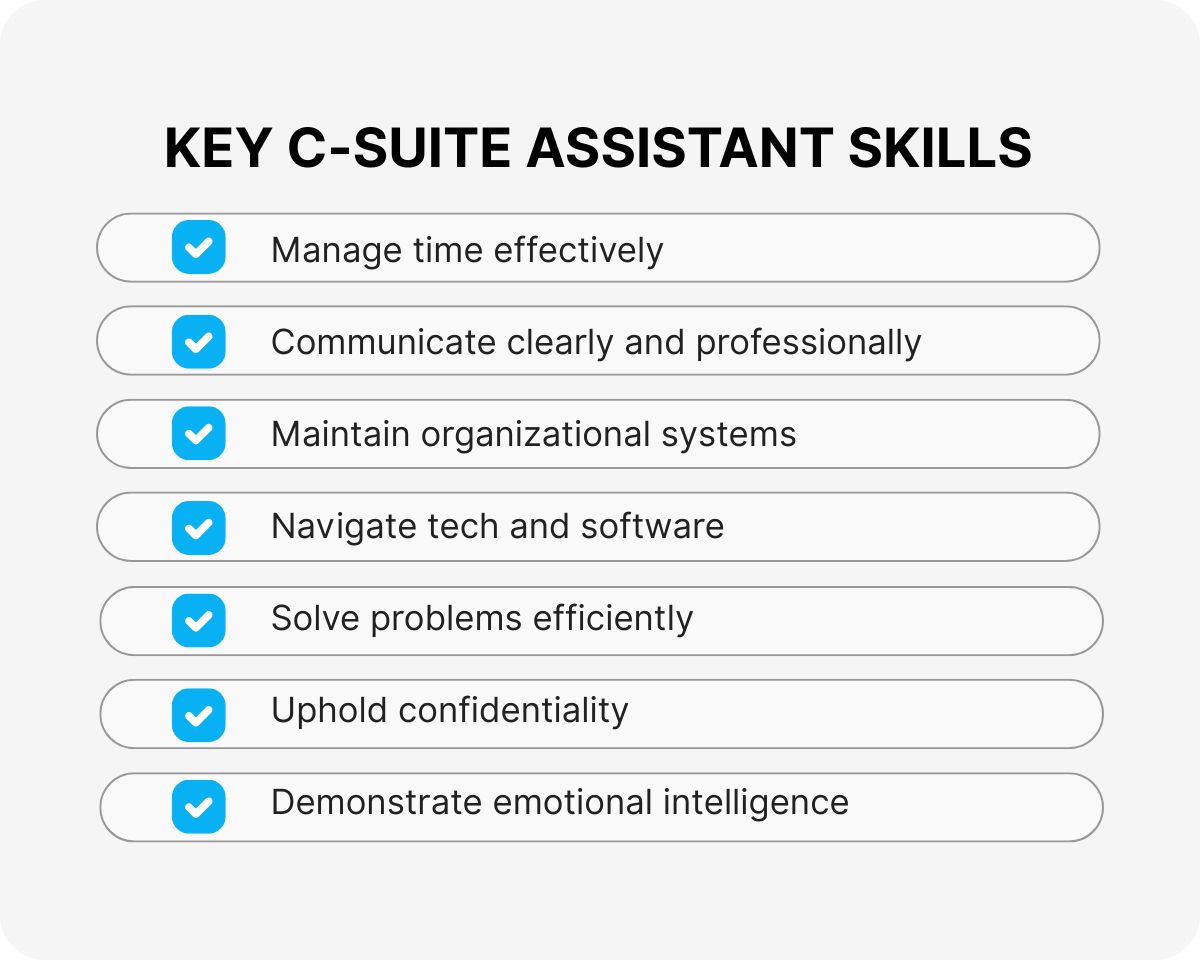 KEY C-SUITE ASSISTANT SKILLS

Manage time effectively

Communicate clearly and professionally

Maintain organizational systems

Navigate tech and software

Solve problems efficiently

Uphold confidentiality

Demonstrate emotional intelligence